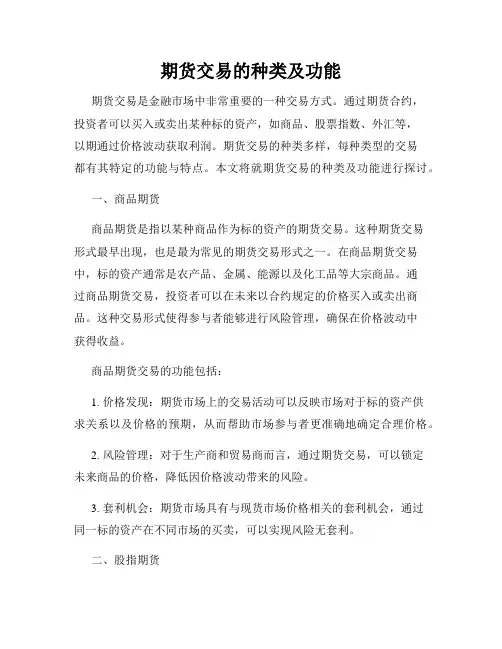 期货交易的种类及功能

期货交易是金融市场中非常重要的一种交易方式。通过期货合约，投资者可以买入或卖出某种标的资产，如商品、股票指数、外汇等，以期通过价格波动获取利润。期货交易的种类多样，每种类型的交易都有其特定的功能与特点。本文将就期货交易的种类及功能进行探讨。

一、商品期货

商品期货是指以某种商品作为标的资产的期货交易。这种期货交易形式最早出现，也是最为常见的期货交易形式之一。在商品期货交易中，标的资产通常是农产品、金属、能源以及化工品等大宗商品。通过商品期货交易，投资者可以在未来以合约规定的价格买入或卖出商品。这种交易形式使得参与者能够进行风险管理，确保在价格波动中获得收益。

商品期货交易的功能包括：

1. 价格发现：期货市场上的交易活动可以反映市场对于标的资产供求关系以及价格的预期，从而帮助市场参与者更准确地确定合理价格。

2. 风险管理：对于生产商和贸易商而言，通过期货交易，可以锁定未来商品的价格，降低因价格波动带来的风险。

3. 套利机会：期货市场具有与现货市场价格相关的套利机会，通过同一标的资产在不同市场的买卖，可以实现风险无套利。

二、股指期货